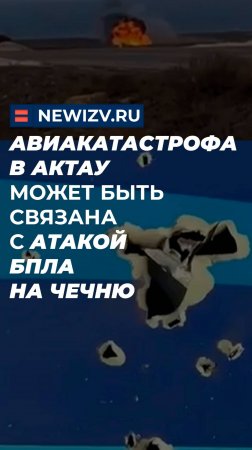 NEWIZV.RU

АВИАКАТАСТРОФА В АКТАУ МОЖЕТ БЫТЬ СВЯЗАНА С АТАКОЙ БПЛА НА ЧЕЧНЮ